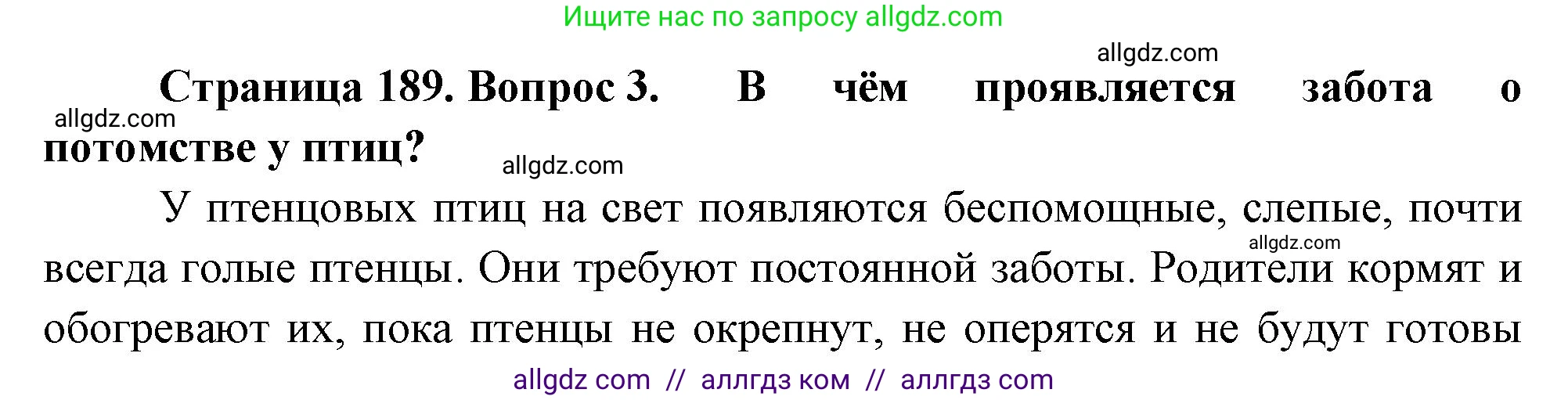 Ищите нас по запросу allgdz.com

allgdz.com

Страница 189. Вопрос 3. В чём проявляется забота о потомстве у птиц?

allgdz.com

allgdz.com

У птенцовых птиц на свет появляются беспомощные, слепые, почти всегда голые птенцы. Они требуют постоянной заботы. Родители кормят и обогревают их, пока птенцы не окрепнут, не оперятся и не будут готовы

allgdz.com

allgdz com // аллгдз ком // аллгдз com